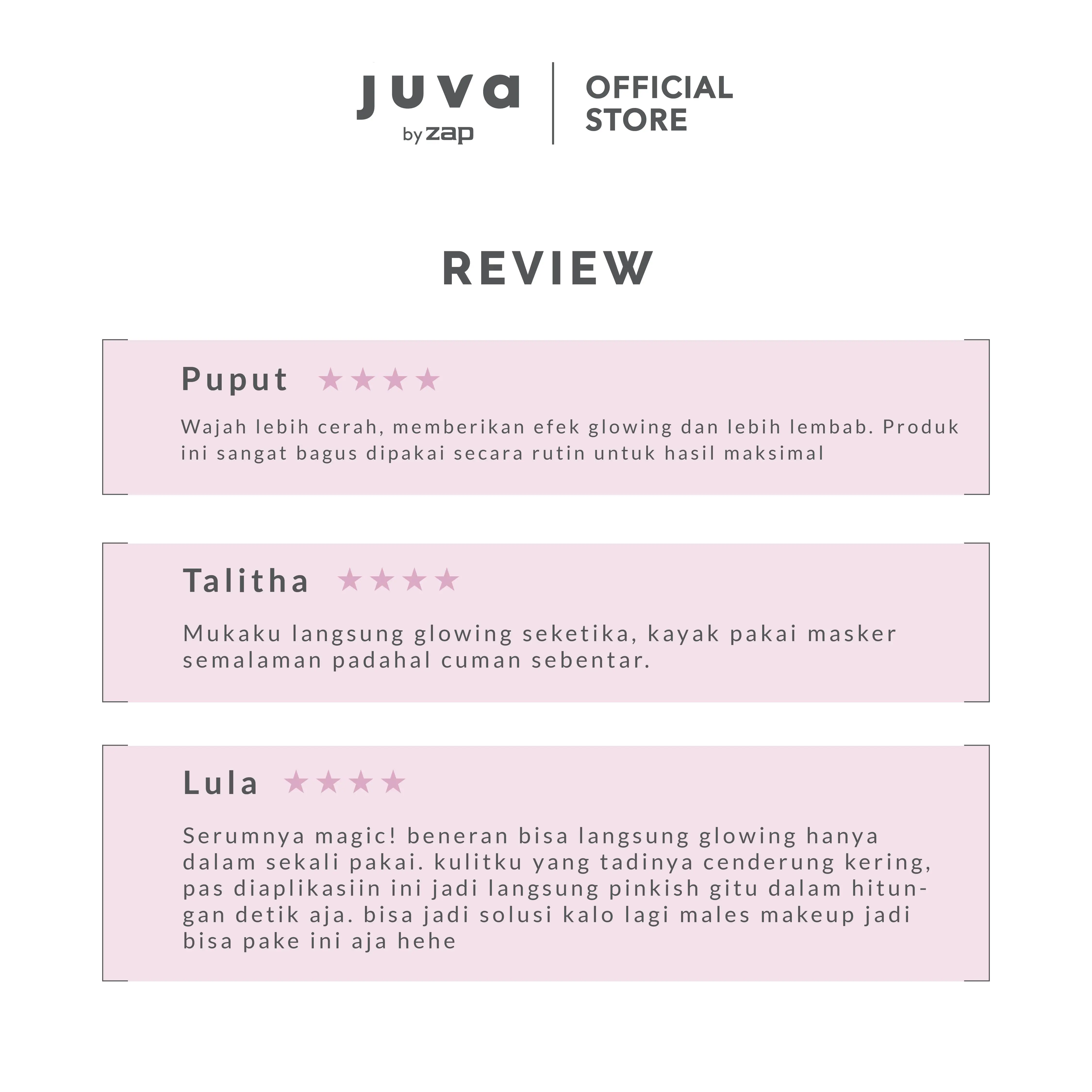 juva
by zap

OFFICIAL
STORE

REVIEW

Puput ★★★★

Wajah lebih cerah, memberikan efek glowing dan lebih lembab. Produk ini sangat bagus dipakai secara rutin untuk hasil maksimal

Talitha ★★★★

Mukaku langsung glowing seketika, kayak pakai masker semalaman padahal cuman sebentar.

Lula ★★★★

Serumnya magic! beneran bisa langsung glowing hanya dalam sekali pakai. kulitku yang tadinya cenderung kering, pas diaplikasiin ini jadi langsung pinkish gitu dalam hitungan detik aja. bisa jadi solusi kalo lagi males makeup jadi bisa pake ini aja hehe